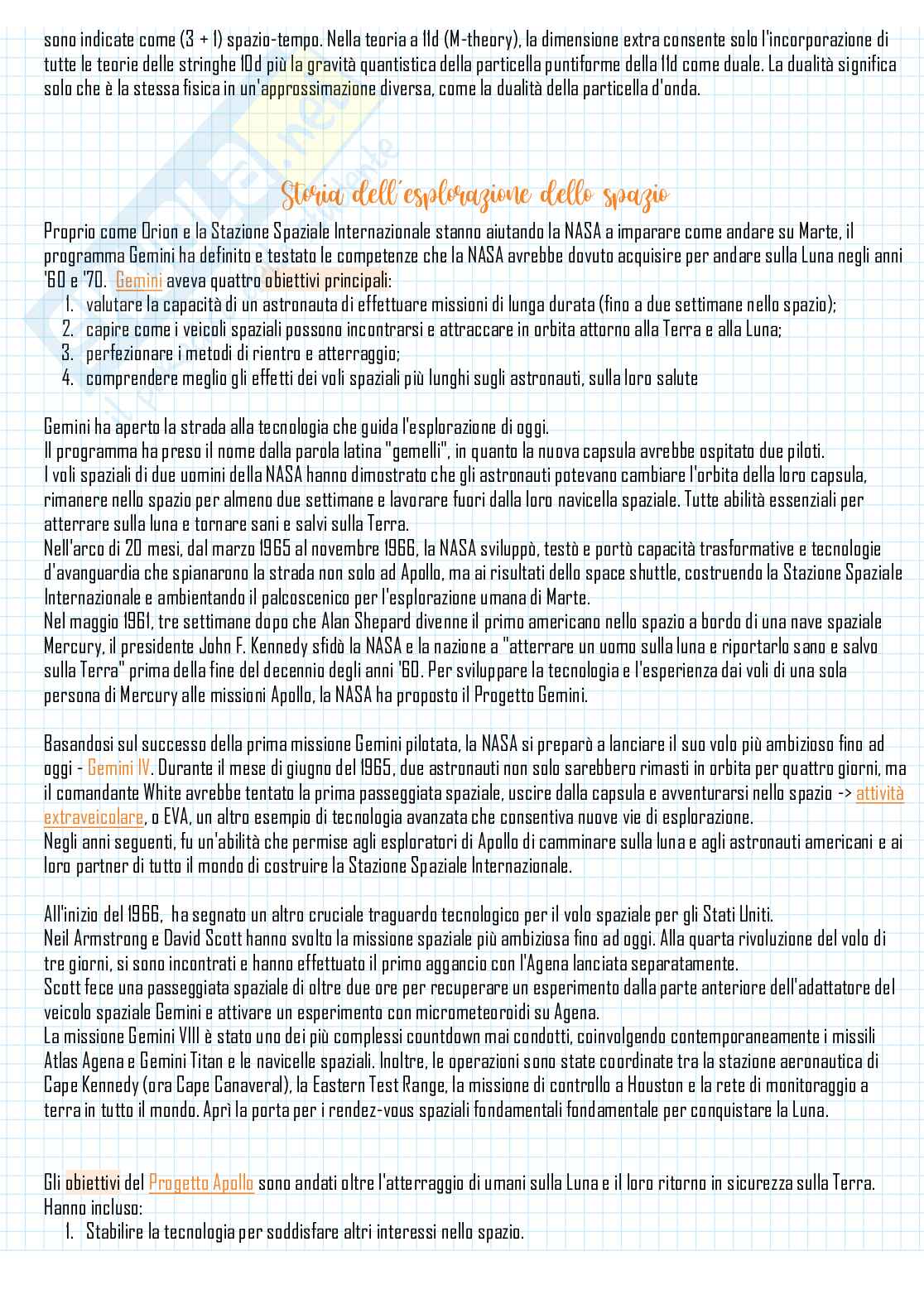 sono indicate come (3 + 1) spazio-tempo. Nella teoria a 11d (M-theory), la dimensione extra consente solo l'incorporazione di tutte le teorie delle stringhe 10d più la gravità quantistica della particella puntiforme della 11d come duale. La dualità significa solo che è la stessa fisica in un'approssimazione diversa, come la dualità della particella d'onda.

Storia dell'esplorazione dello spazio

Proprio come Orion e la Stazione Spaziale Internazionale stanno aiutando la NASA a imparare come andare su Marte, il programma Gemini ha definito e testato le competenze che la NASA avrebbe dovuto acquisire per andare sulla Luna negli anni '60 e '70. Gemini aveva quattro obiettivi principali:
1. valutare la capacità di un astronauta di effettuare missioni di lunga durata (fino a due settimane nello spazio);
2. capire come i veicoli spaziali possono incontrarsi e attraccare in orbita attorno alla Terra e alla Luna;
3. perfezionare i metodi di rientro e atterraggio;
4. comprendere meglio gli effetti dei voli spaziali più lunghi sugli astronauti, sulla loro salute

Gemini ha aperto la strada alla tecnologia che guida l'esplorazione di oggi.
Il programma ha preso il nome dalla parola latina "gemelli", in quanto la nuova capsula avrebbe ospitato due piloti.
I voli spaziali di due uomini della NASA hanno dimostrato che gli astronauti potevano cambiare l'orbita della loro capsula, rimanere nello spazio per almeno due settimane e lavorare fuori dalla loro navicella spaziale. Tutte abilità essenziali per atterrare sulla luna e tornare sani e salvi sulla Terra.
Nell'arco di 20 mesi, dal marzo 1965 al novembre 1966, la NASA sviluppò, testò e portò capacità trasformative e tecnologie d'avanguardia che spianarono la strada non solo ad Apollo, ma ai risultati dello space shuttle, costruendo la Stazione Spaziale Internazionale e ambientando il palcoscenico per l'esplorazione umana di Marte.
Nel maggio 1961, tre settimane dopo che Alan Shepard divenne il primo americano nello spazio a bordo di una nave spaziale Mercury, il presidente John F. Kennedy sfidò la NASA e la nazione a "atterrare un uomo sulla luna e riportarlo sano e salvo sulla Terra" prima della fine del decennio degli anni '60. Per sviluppare la tecnologia e l'esperienza dai voli di una sola persona di Mercury alle missioni Apollo, la NASA ha proposto il Progetto Gemini.

Basandosi sul successo della prima missione Gemini pilotata, la NASA si preparò a lanciare il suo volo più ambizioso fino ad oggi - Gemini IV. Durante il mese di giugno del 1965, due astronauti non solo sarebbero rimasti in orbita per quattro giorni, ma il comandante White avrebbe tentato la prima passeggiata spaziale, uscire dalla capsula e avventurarsi nello spazio -> attività extraveicolare, o EVA, un altro esempio di tecnologia avanzata che consentiva nuove vie di esplorazione.
Negli anni seguenti, fu un'abilità che permise agli esploratori di Apollo di camminare sulla luna e agli astronauti americani e ai loro partner di tutto il mondo di costruire la Stazione Spaziale Internazionale.

All'inizio del 1966, ha segnato un altro cruciale traguardo tecnologico per il volo spaziale per gli Stati Uniti.
Neil Armstrong e David Scott hanno svolto la missione spaziale più ambiziosa fino ad oggi. Alla quarta rivoluzione del volo di tre giorni, si sono incontrati e hanno effettuato il primo aggancio con l'Agena lanciata separatamente.
Scott fece una passeggiata spaziale di oltre due ore per recuperare un esperimento dalla parte anteriore dell'adattatore del veicolo spaziale Gemini e attivare un esperimento con micrometeoroidi su Agena.
La missione Gemini VIII è stato uno dei più complessi countdown mai condotti, coinvolgendo contemporaneamente i missili Atlas Agena e Gemini Titan e le navicelle spaziali. Inoltre, le operazioni sono state coordinate tra la stazione aeronautica di Cape Kennedy (ora Cape Canaveral), la Eastern Test Range, la missione di controllo a Houston e la rete di monitoraggio a terra in tutto il mondo. Aprì la porta per i rendez-vous spaziali fondamentali fondamentale per conquistare la Luna.

Gli obiettivi del Progetto Apollo sono andati oltre l'atterraggio di umani sulla Luna e il loro ritorno in sicurezza sulla Terra. Hanno incluso:
1. Stabilire la tecnologia per soddisfare altri interessi nello spazio.